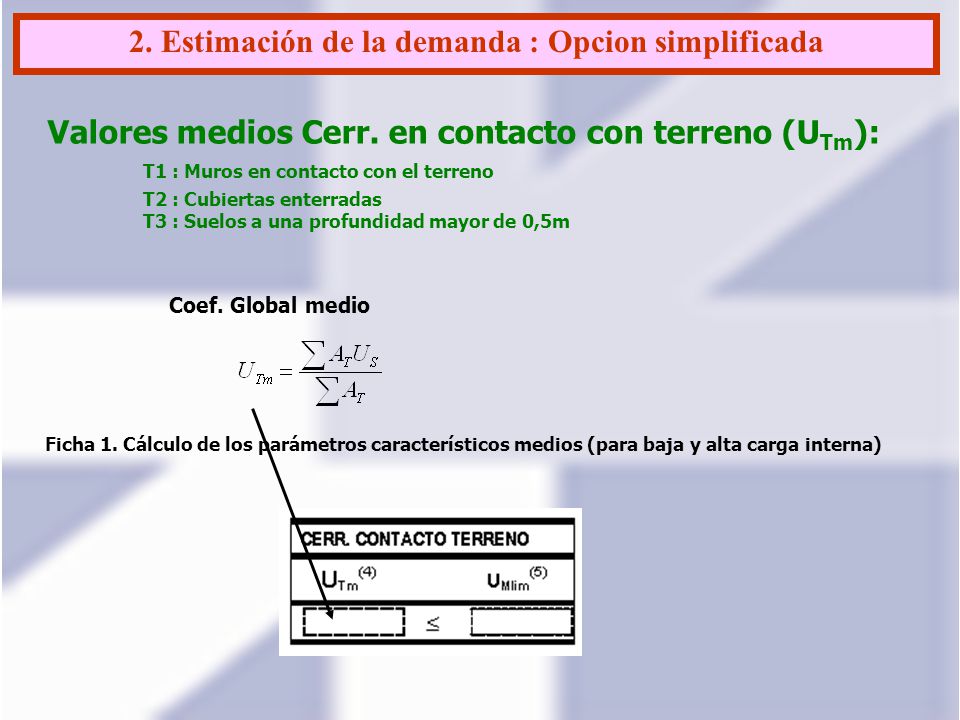 2. Estimación de la demanda : Opcion simplificada

Valores medios Cerr. en contacto con terreno ($U_{Tm}$):

T1 : Muros en contacto con el terreno
T2 : Cubiertas enterradas
T3 : Suelos a una profundidad mayor de 0,5m

Coef. Global medio

$U_{Tm} = \frac{\sum A_T U_S}{\sum A_T}$

Ficha 1. Cálculo de los parámetros característicos medios (para baja y alta carga interna)

CERR. CONTACTO TERRENO

$U_{Tm}^{(4)}$ $U_{Mlim}^{(5)}$

$\leq$